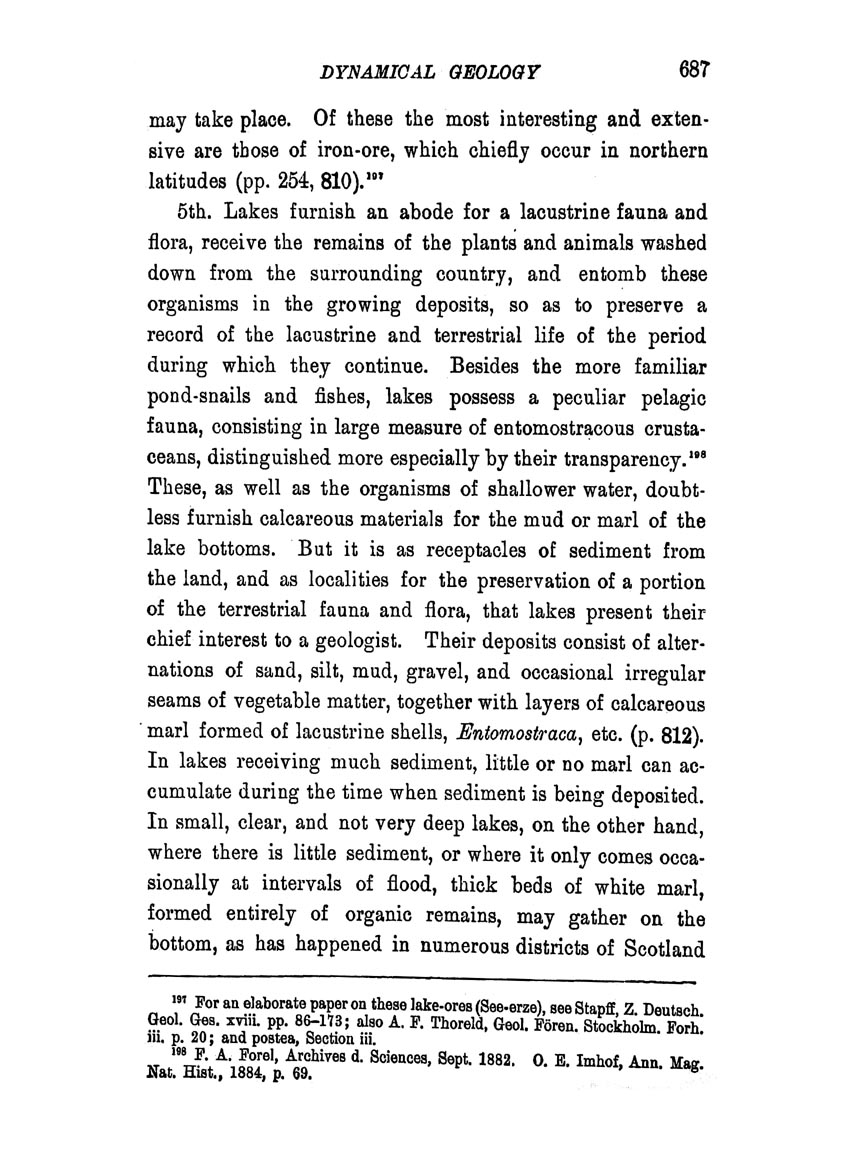 DYNAMICAL GEOLOGY 687

may take place. Of these the most interesting and extensive are those of iron-ore, which chiefly occur in northern latitudes (pp. 254, 810).$^{197}$

5th. Lakes furnish an abode for a lacustrine fauna and flora, receive the remains of the plants and animals washed down from the surrounding country, and entomb these organisms in the growing deposits, so as to preserve a record of the lacustrine and terrestrial life of the period during which they continue. Besides the more familiar pond-snails and fishes, lakes possess a peculiar pelagic fauna, consisting in large measure of entomostracous crustaceans, distinguished more especially by their transparency.$^{198}$ These, as well as the organisms of shallower water, doubtless furnish calcareous materials for the mud or marl of the lake bottoms. But it is as receptacles of sediment from the land, and as localities for the preservation of a portion of the terrestrial fauna and flora, that lakes present their chief interest to a geologist. Their deposits consist of alternations of sand, silt, mud, gravel, and occasional irregular seams of vegetable matter, together with layers of calcareous marl formed of lacustrine shells, Entomostraca, etc. (p. 812). In lakes receiving much sediment, little or no marl can accumulate during the time when sediment is being deposited. In small, clear, and not very deep lakes, on the other hand, where there is little sediment, or where it only comes occasionally at intervals of flood, thick beds of white marl, formed entirely of organic remains, may gather on the bottom, as has happened in numerous districts of Scotland

$^{197}$ For an elaborate paper on these lake-ores (See-erze), see Stapff, Z. Deutsch. Geol. Ges. xviii. pp. 86–173; also A. F. Thoreld, Geol. Fören. Stockholm. Forh. iii. p. 20; and postea, Section iii.
$^{198}$ F. A. Forel, Archives d. Sciences, Sept. 1882. O. E. Imhof, Ann. Mag. Nat. Hist., 1884, p. 69.